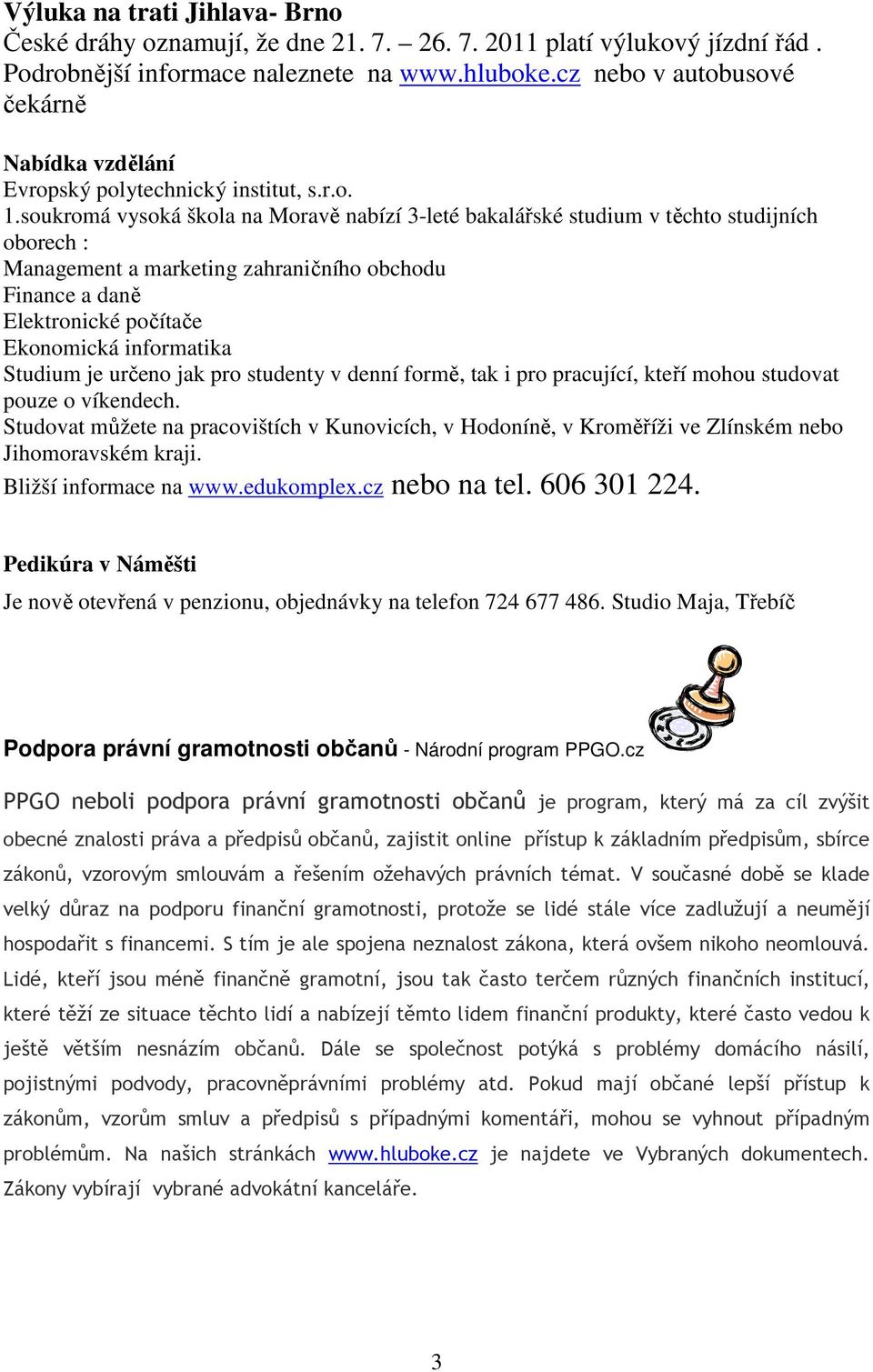 Výluka na trati Jihlava- Brno
České dráhy oznamují, že dne 21. 7. – 26. 7. 2011 platí výlukový jízdní řád . Podrobnější informace naleznete na www.hluboke.cz nebo v autobusové čekárně

Nabídka vzdělání
Evropský polytechnický institut, s.r.o.
1.soukromá vysoká škola na Moravě nabízí 3-leté bakalářské studium v těchto studijních oborech :
Management a marketing zahraničního obchodu
Finance a daně
Elektronické počítače
Ekonomická informatika
Studium je určeno jak pro studenty v denní formě, tak i pro pracující, kteří mohou studovat pouze o víkendech.
Studovat můžete na pracovištích v Kunovicích, v Hodoníně, v Kroměříži ve Zlínském nebo Jihomoravském kraji.
Bližší informace na www.edukomplex.cz nebo na tel. 606 301 224.

Pedikúra v Náměšti
Je nově otevřená v penzionu, objednávky na telefon 724 677 486. Studio Maja, Třebíč

Podpora právní gramotnosti občanů - Národní program PPGO.cz

PPGO neboli podpora právní gramotnosti občanů je program, který má za cíl zvýšit obecné znalosti práva a předpisů občanů, zajistit online přístup k základním předpisům, sbírce zákonů, vzorovým smlouvám a řešením ožehavých právních témat. V současné době se klade velký důraz na podporu finanční gramotnosti, protože se lidé stále více zadlužují a neumějí hospodařit s financemi. S tím je ale spojena neznalost zákona, která ovšem nikoho neomlouvá. Lidé, kteří jsou méně finančně gramotní, jsou tak často terčem různých finančních institucí, které těží ze situace těchto lidí a nabízejí těmto lidem finanční produkty, které často vedou k ještě větším nesnázím občanů. Dále se společnost potýká s problémy domácího násilí, pojistnými podvody, pracovněprávními problémy atd. Pokud mají občané lepší přístup k zákonům, vzorům smluv a předpisů s případnými komentáři, mohou se vyhnout případným problémům. Na našich stránkách www.hluboke.cz je najdete ve Vybraných dokumentech. Zákony vybírají vybrané advokátní kanceláře.

3